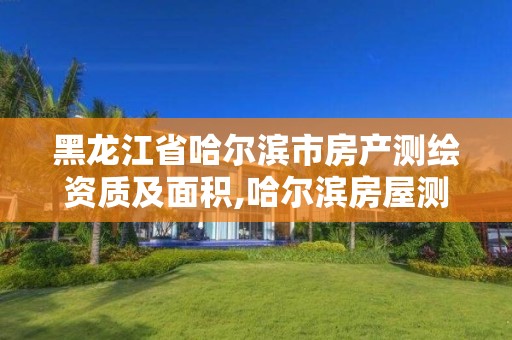 黑龙江省哈尔滨市房产测绘资质及面积,哈尔滨房屋测